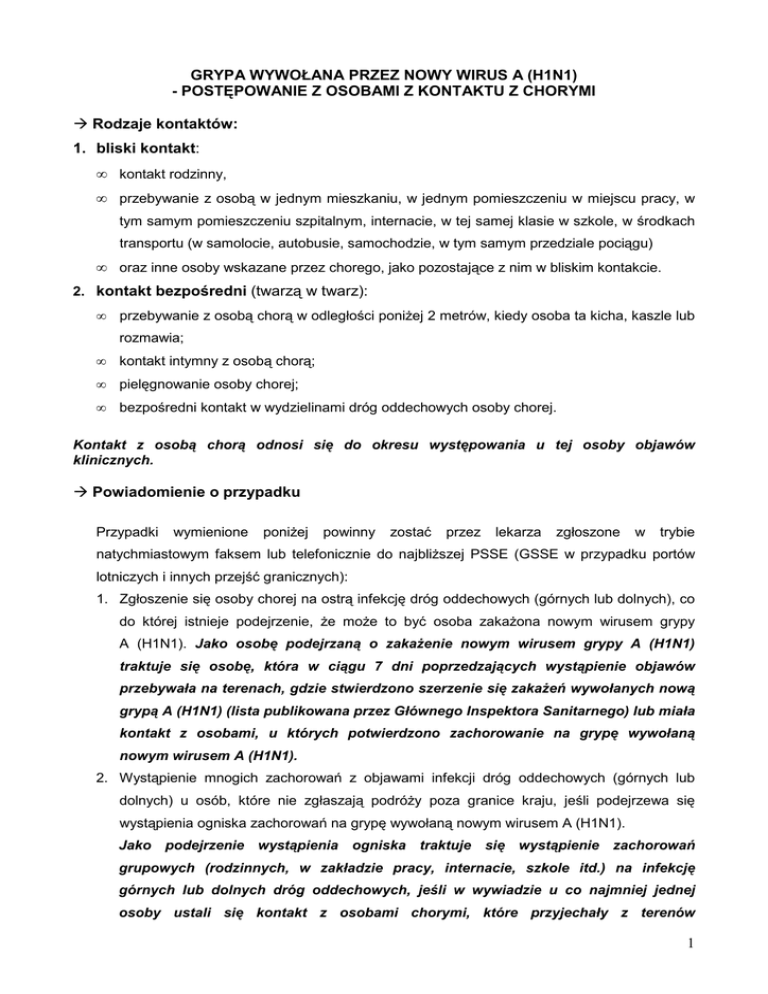 GRYPA WYWOŁANA PRZEZ NOWY WIRUS A (H1N1)
- POSTĘPOWANIE Z OSOBAMI Z KONTAKTU Z CHORYMI

→ Rodzaje kontaktów:

1. bliski kontakt:

∞ kontakt rodzinny,

∞ przebywanie z osobą w jednym mieszkaniu, w jednym pomieszczeniu w miejscu pracy, w tym samym pomieszczeniu szpitalnym, internacie, w tej samej klasie w szkole, w środkach transportu (w samolocie, autobusie, samochodzie, w tym samym przedziale pociągu)

∞ oraz inne osoby wskazane przez chorego, jako pozostające z nim w bliskim kontakcie.

2. kontakt bezpośredni (twarzą w twarz):

∞ przebywanie z osobą chorą w odległości poniżej 2 metrów, kiedy osoba ta kicha, kaszle lub rozmawia;

∞ kontakt intymny z osobą chorą;

∞ pielęgnowanie osoby chorej;

∞ bezpośredni kontakt w wydzielinami dróg oddechowych osoby chorej.

Kontakt z osobą chorą odnosi się do okresu występowania u tej osoby objawów klinicznych.

→ Powiadomienie o przypadku

Przypadki wymienione poniżej powinny zostać przez lekarza zgłoszone w trybie natychmiastowym faksem lub telefonicznie do najbliższej PSSE (GSSE w przypadku portów lotniczych i innych przejść granicznych):

1. Zgłoszenie się osoby chorej na ostrą infekcję dróg oddechowych (górnych lub dolnych), co do której istnieje podejrzenie, że może to być osoba zakażona nowym wirusem grypy A (H1N1). Jako osobę podejrzaną o zakażenie nowym wirusem grypy A (H1N1) traktuje się osobę, która w ciągu 7 dni poprzedzających wystąpienie objawów przebywała na terenach, gdzie stwierdzono szerzenie się zakażeń wywołanych nową grypą A (H1N1) (lista publikowana przez Głównego Inspektora Sanitarnego) lub miała kontakt z osobami, u których potwierdzono zachorowanie na grypę wywołaną nowym wirusem A (H1N1).

2. Wystąpienie mnogich zachorowań z objawami infekcji dróg oddechowych (górnych lub dolnych) u osób, które nie zgłaszają podróży poza granice kraju, jeśli podejrzewa się wystąpienia ogniska zachorowań na grypę wywołaną nowym wirusem A (H1N1).
Jako podejrzenie wystąpienia ogniska traktuje się wystąpienie zachorowań grupowych (rodzinnych, w zakładzie pracy, internacie, szkole itd.) na infekcję górnych lub dolnych dróg oddechowych, jeśli w wywiadzie u co najmniej jednej osoby ustali się kontakt z osobami chorymi, które przyjechały z terenów

1